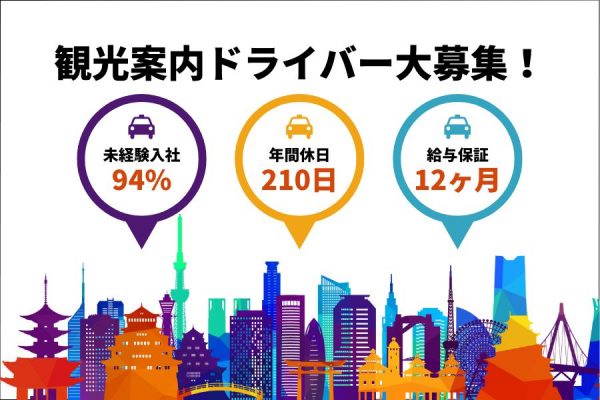 観光案内ドライバー大募集！

未経験入社
94%

年間休日
210日

給与保証
12ヶ月